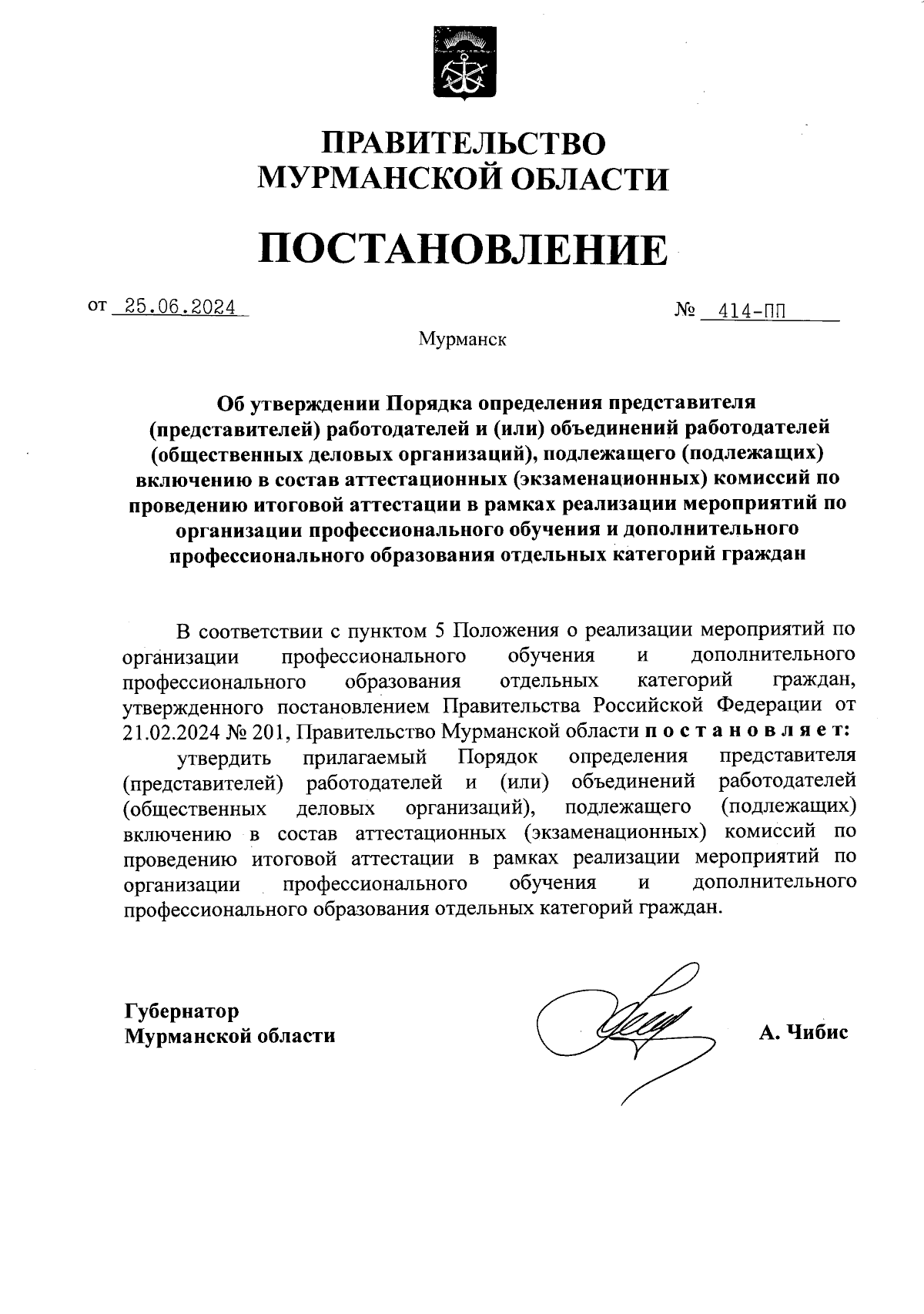 ПРАВИТЕЛЬСТВО
МУРМАНСКОЙ ОБЛАСТИ

ПОСТАНОВЛЕНИЕ

от 25.06.2024 № 414-ПП

Мурманск

Об утверждении Порядка определения представителя (представителей) работодателей и (или) объединений работодателей (общественных деловых организаций), подлежащего (подлежащих) включению в состав аттестационных (экзаменационных) комиссий по проведению итоговой аттестации в рамках реализации мероприятий по организации профессионального обучения и дополнительного профессионального образования отдельных категорий граждан

В соответствии с пунктом 5 Положения о реализации мероприятий по организации профессионального обучения и дополнительного профессионального образования отдельных категорий граждан, утвержденного постановлением Правительства Российской Федерации от 21.02.2024 № 201, Правительство Мурманской области п о с т а н о в л я е т:

утвердить прилагаемый Порядок определения представителя (представителей) работодателей и (или) объединений работодателей (общественных деловых организаций), подлежащего (подлежащих) включению в состав аттестационных (экзаменационных) комиссий по проведению итоговой аттестации в рамках реализации мероприятий по организации профессионального обучения и дополнительного профессионального образования отдельных категорий граждан.

Губернатор
Мурманской области А. Чибис